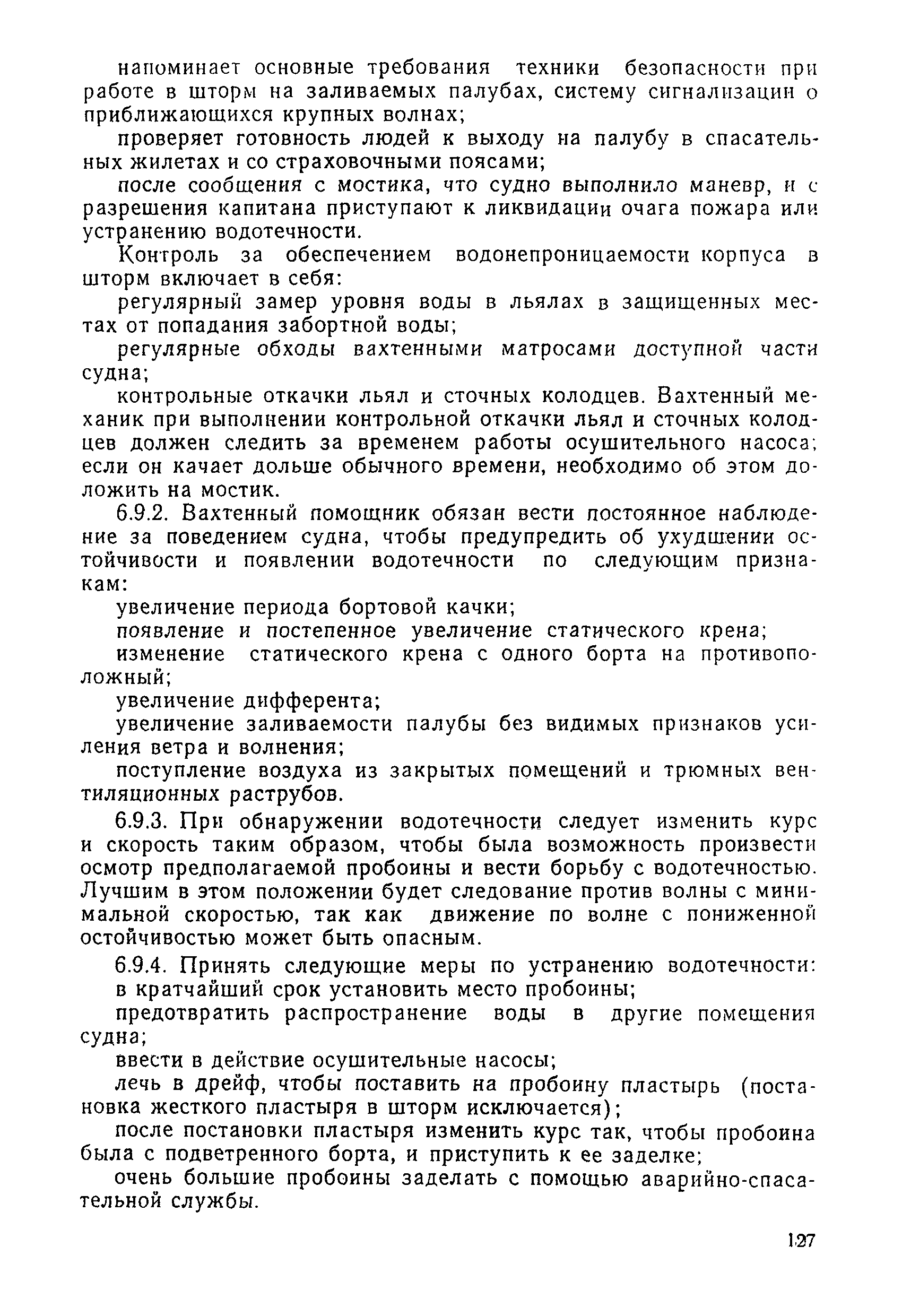 напоминает основные требования техники безопасности при работе в шторм на заливаемых палубах, систему сигнализации о приближающихся крупных волнах;

проверяет готовность людей к выходу на палубу в спасательных жилетах и со страховочными поясами;

после сообщения с мостика, что судно выполнило маневр, и с разрешения капитана приступают к ликвидации очага пожара или устранению водотечности.

Контроль за обеспечением водонепроницаемости корпуса в шторм включает в себя:

регулярный замер уровня воды в льялах в защищенных местах от попадания забортной воды;

регулярные обходы вахтенными матросами доступной части судна;

контрольные откачки льял и сточных колодцев. Вахтенный механик при выполнении контрольной откачки льял и сточных колодцев должен следить за временем работы осушительного насоса; если он качает дольше обычного времени, необходимо об этом доложить на мостик.

6.9.2. Вахтенный помощник обязан вести постоянное наблюдение за поведением судна, чтобы предупредить об ухудшении остойчивости и появлении водотечности по следующим признакам:

увеличение периода бортовой качки;

появление и постепенное увеличение статического крена;

изменение статического крена с одного борта на противоположный;

увеличение дифферента;

увеличение заливаемости палубы без видимых признаков усиления ветра и волнения;

поступление воздуха из закрытых помещений и трюмных вентиляционных раструбов.

6.9.3. При обнаружении водотечности следует изменить курс и скорость таким образом, чтобы была возможность произвести осмотр предполагаемой пробоины и вести борьбу с водотечностью. Лучшим в этом положении будет следование против волны с минимальной скоростью, так как движение по волне с пониженной остойчивостью может быть опасным.

6.9.4. Принять следующие меры по устранению водотечности:

в кратчайший срок установить место пробоины;

предотвратить распространение воды в другие помещения судна;

ввести в действие осушительные насосы;

лечь в дрейф, чтобы поставить на пробоину пластырь (постановка жесткого пластыря в шторм исключается);

после постановки пластыря изменить курс так, чтобы пробоина была с подветренного борта, и приступить к ее заделке;

очень большие пробоины заделать с помощью аварийно-спасательной службы.

127